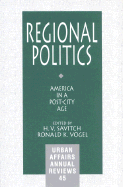 REGIONAL POLITICS

AMERICA IN A POST-CITY AGE

EDITED BY
H. V. SAVITCH
RONALD K. VOGEL

URBAN AFFAIRS ANNUAL REVIEWS 45